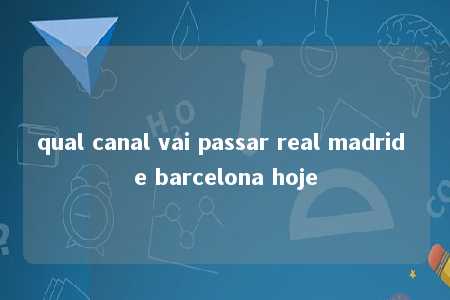 qual canal vai passar real madrid e barcelona hoje